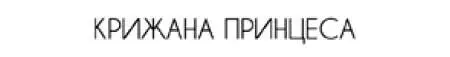 КРИЖАНА ПРИНЦЕСА